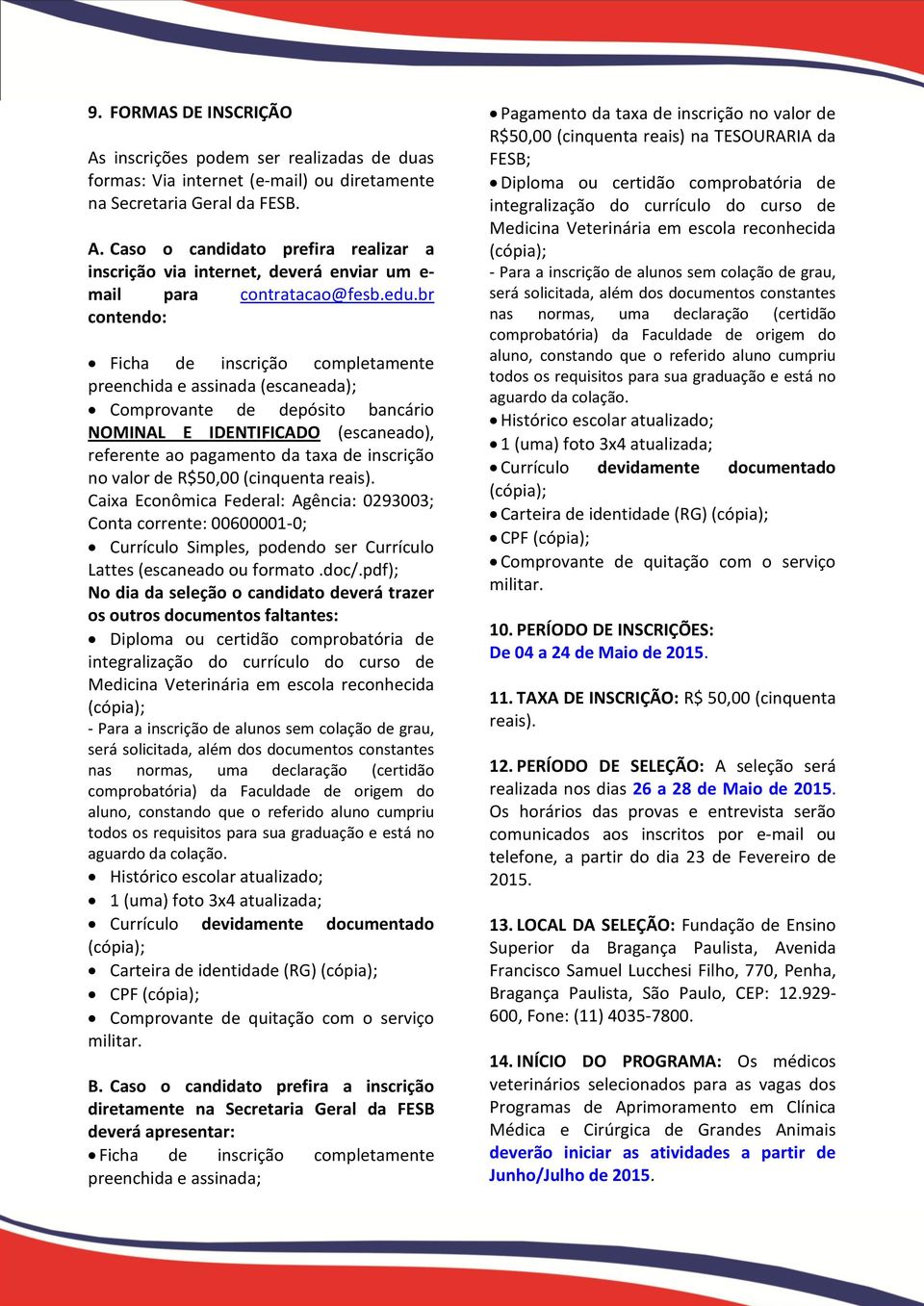 9. FORMAS DE INSCRIÇÃO

As inscrições podem ser realizadas de duas formas: Via internet (e-mail) ou diretamente na Secretaria Geral da FESB.

A. Caso o candidato prefira realizar a inscrição via internet, deverá enviar um e-mail para contratacao@fesb.edu.br contendo:

• Ficha de inscrição completamente preenchida e assinada (escaneada);
• Comprovante de depósito bancário NOMINAL E IDENTIFICADO (escaneado), referente ao pagamento da taxa de inscrição no valor de R$50,00 (cinquenta reais).
Caixa Econômica Federal: Agência: 0293003; Conta corrente: 00600001-0;
• Currículo Simples, podendo ser Currículo Lattes (escaneado ou formato .doc/.pdf);
No dia da seleção o candidato deverá trazer os outros documentos faltantes:
• Diploma ou certidão comprobatória de integralização do currículo do curso de Medicina Veterinária em escola reconhecida (cópia);
- Para a inscrição de alunos sem colação de grau, será solicitada, além dos documentos constantes nas normas, uma declaração (certidão comprobatória) da Faculdade de origem do aluno, constando que o referido aluno cumpriu todos os requisitos para sua graduação e está no aguardo da colação.
• Histórico escolar atualizado;
• 1 (uma) foto 3x4 atualizada;
• Currículo devidamente documentado (cópia);
• Carteira de identidade (RG) (cópia);
• CPF (cópia);
• Comprovante de quitação com o serviço militar.

B. Caso o candidato prefira a inscrição diretamente na Secretaria Geral da FESB deverá apresentar:
• Ficha de inscrição completamente preenchida e assinada;
• Pagamento da taxa de inscrição no valor de R$50,00 (cinquenta reais) na TESOURARIA da FESB;
• Diploma ou certidão comprobatória de integralização do currículo do curso de Medicina Veterinária em escola reconhecida (cópia);
- Para a inscrição de alunos sem colação de grau, será solicitada, além dos documentos constantes nas normas, uma declaração (certidão comprobatória) da Faculdade de origem do aluno, constando que o referido aluno cumpriu todos os requisitos para sua graduação e está no aguardo da colação.
• Histórico escolar atualizado;
• 1 (uma) foto 3x4 atualizada;
• Currículo devidamente documentado (cópia);
• Carteira de identidade (RG) (cópia);
• CPF (cópia);
• Comprovante de quitação com o serviço militar.

10. PERÍODO DE INSCRIÇÕES:
De 04 a 24 de Maio de 2015.

11. TAXA DE INSCRIÇÃO: R$ 50,00 (cinquenta reais).

12. PERÍODO DE SELEÇÃO: A seleção será realizada nos dias 26 a 28 de Maio de 2015. Os horários das provas e entrevista serão comunicados aos inscritos por e-mail ou telefone, a partir do dia 23 de Fevereiro de 2015.

13. LOCAL DA SELEÇÃO: Fundação de Ensino Superior da Bragança Paulista, Avenida Francisco Samuel Lucchesi Filho, 770, Penha, Bragança Paulista, São Paulo, CEP: 12.929-600, Fone: (11) 4035-7800.

14. INÍCIO DO PROGRAMA: Os médicos veterinários selecionados para as vagas dos Programas de Aprimoramento em Clínica Médica e Cirúrgica de Grandes Animais deverão iniciar as atividades a partir de Junho/Julho de 2015.